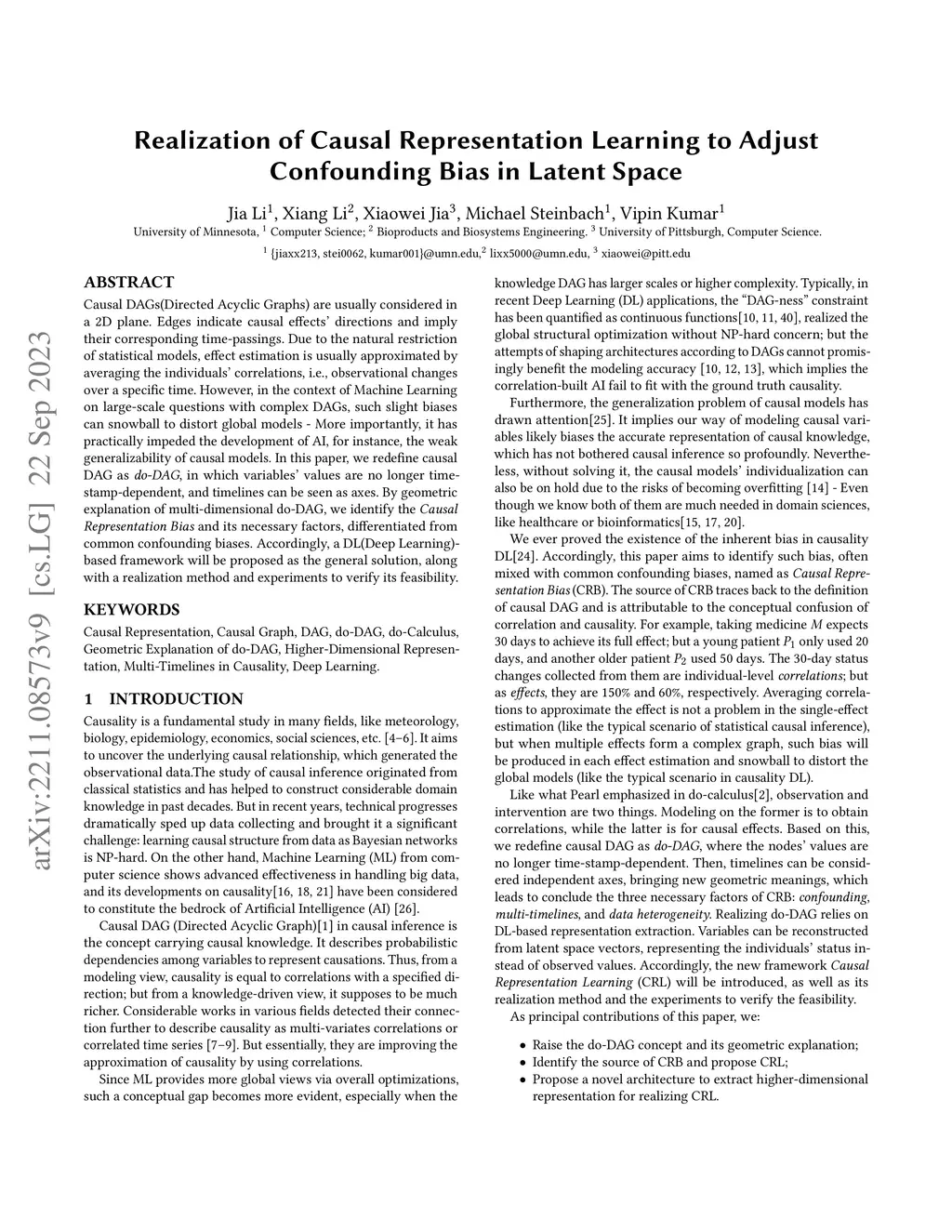 arXiv:2211.08573v9 [cs.LG] 22 Sep 2023

Realization of Causal Representation Learning to Adjust Confounding Bias in Latent Space

Jia Li$^1$, Xiang Li$^2$, Xiaowei Jia$^3$, Michael Steinbach$^1$, Vipin Kumar$^1$
University of Minnesota, $^1$ Computer Science; $^2$ Bioproducts and Biosystems Engineering. $^3$ University of Pittsburgh, Computer Science.
$^1$ {jiaxx213, stei0062, kumar001}@umn.edu,$^2$ lixx5000@umn.edu, $^3$ xiaowei@pitt.edu

ABSTRACT

Causal DAGs(Directed Acyclic Graphs) are usually considered in a 2D plane. Edges indicate causal effects' directions and imply their corresponding time-passings. Due to the natural restriction of statistical models, effect estimation is usually approximated by averaging the individuals' correlations, i.e., observational changes over a specific time. However, in the context of Machine Learning on large-scale questions with complex DAGs, such slight biases can snowball to distort global models - More importantly, it has practically impeded the development of AI, for instance, the weak generalizability of causal models. In this paper, we redefine causal DAG as do-DAG, in which variables' values are no longer time-stamp-dependent, and timelines can be seen as axes. By geometric explanation of multi-dimensional do-DAG, we identify the Causal Representation Bias and its necessary factors, differentiated from common confounding biases. Accordingly, a DL(Deep Learning)-based framework will be proposed as the general solution, along with a realization method and experiments to verify its feasibility.

KEYWORDS

Causal Representation, Causal Graph, DAG, do-DAG, do-Calculus, Geometric Explanation of do-DAG, Higher-Dimensional Representation, Multi-Timelines in Causality, Deep Learning.

1 INTRODUCTION

Causality is a fundamental study in many fields, like meteorology, biology, epidemiology, economics, social sciences, etc. [4–6]. It aims to uncover the underlying causal relationship, which generated the observational data.The study of causal inference originated from classical statistics and has helped to construct considerable domain knowledge in past decades. But in recent years, technical progresses dramatically sped up data collecting and brought it a significant challenge: learning causal structure from data as Bayesian networks is NP-hard. On the other hand, Machine Learning (ML) from computer science shows advanced effectiveness in handling big data, and its developments on causality[16, 18, 21] have been considered to constitute the bedrock of Artificial Intelligence (AI) [26].

Causal DAG (Directed Acyclic Graph)[1] in causal inference is the concept carrying causal knowledge. It describes probabilistic dependencies among variables to represent causations. Thus, from a modeling view, causality is equal to correlations with a specified direction; but from a knowledge-driven view, it supposes to be much richer. Considerable works in various fields detected their connection further to describe causality as multi-variates correlations or correlated time series [7–9]. But essentially, they are improving the approximation of causality by using correlations.

Since ML provides more global views via overall optimizations, such a conceptual gap becomes more evident, especially when the knowledge DAG has larger scales or higher complexity. Typically, in recent Deep Learning (DL) applications, the "DAG-ness" constraint has been quantified as continuous functions[10, 11, 40], realized the global structural optimization without NP-hard concern; but the attempts of shaping architectures according to DAGs cannot promisingly benefit the modeling accuracy [10, 12, 13], which implies the correlation-built AI fail to fit with the ground truth causality.

Furthermore, the generalization problem of causal models has drawn attention[25]. It implies our way of modeling causal variables likely biases the accurate representation of causal knowledge, which has not bothered causal inference so profoundly. Nevertheless, without solving it, the causal models' individualization can also be on hold due to the risks of becoming overfitting [14] - Even though we know both of them are much needed in domain sciences, like healthcare or bioinformatics[15, 17, 20].

We ever proved the existence of the inherent bias in causality DL[24]. Accordingly, this paper aims to identify such bias, often mixed with common confounding biases, named as Causal Representation Bias (CRB). The source of CRB traces back to the definition of causal DAG and is attributable to the conceptual confusion of correlation and causality. For example, taking medicine $M$ expects 30 days to achieve its full effect; but a young patient $P_1$ only used 20 days, and another older patient $P_2$ used 50 days. The 30-day status changes collected from them are individual-level correlations; but as effects, they are 150% and 60%, respectively. Averaging correlations to approximate the effect is not a problem in the single-effect estimation (like the typical scenario of statistical causal inference), but when multiple effects form a complex graph, such bias will be produced in each effect estimation and snowball to distort the global models (like the typical scenario in causality DL).

Like what Pearl emphasized in do-calculus[2], observation and intervention are two things. Modeling on the former is to obtain correlations, while the latter is for causal effects. Based on this, we redefine causal DAG as do-DAG, where the nodes' values are no longer time-stamp-dependent. Then, timelines can be considered independent axes, bringing new geometric meanings, which leads to conclude the three necessary factors of CRB: confounding, multi-timelines, and data heterogeneity. Realizing do-DAG relies on DL-based representation extraction. Variables can be reconstructed from latent space vectors, representing the individuals' status instead of observed values. Accordingly, the new framework Causal Representation Learning (CRL) will be introduced, as well as its realization method and the experiments to verify the feasibility.

As principal contributions of this paper, we:

• Raise the do-DAG concept and its geometric explanation;
• Identify the source of CRB and propose CRL;
• Propose a novel architecture to extract higher-dimensional representation for realizing CRL.